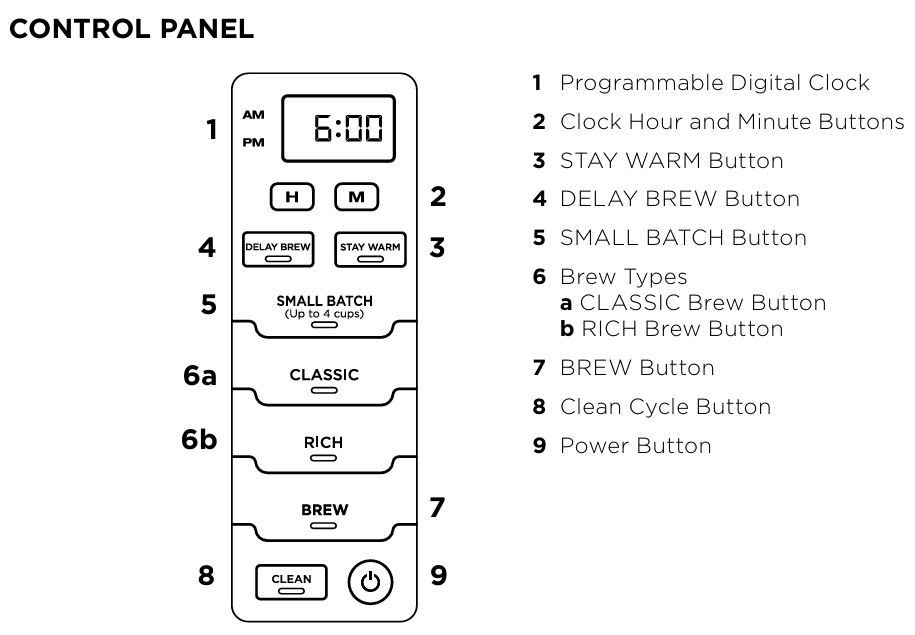 CONTROL PANEL

1
AM
PM
6:00

H M 2

4 DELAY BREW STAY WARM 3

5 SMALL BATCH (Up to 4 cups)

6a CLASSIC

6b RICH

BREW 7

8 CLEAN 9

1 Programmable Digital Clock
2 Clock Hour and Minute Buttons
3 STAY WARM Button
4 DELAY BREW Button
5 SMALL BATCH Button
6 Brew Types
a CLASSIC Brew Button
b RICH Brew Button
7 BREW Button
8 Clean Cycle Button
9 Power Button